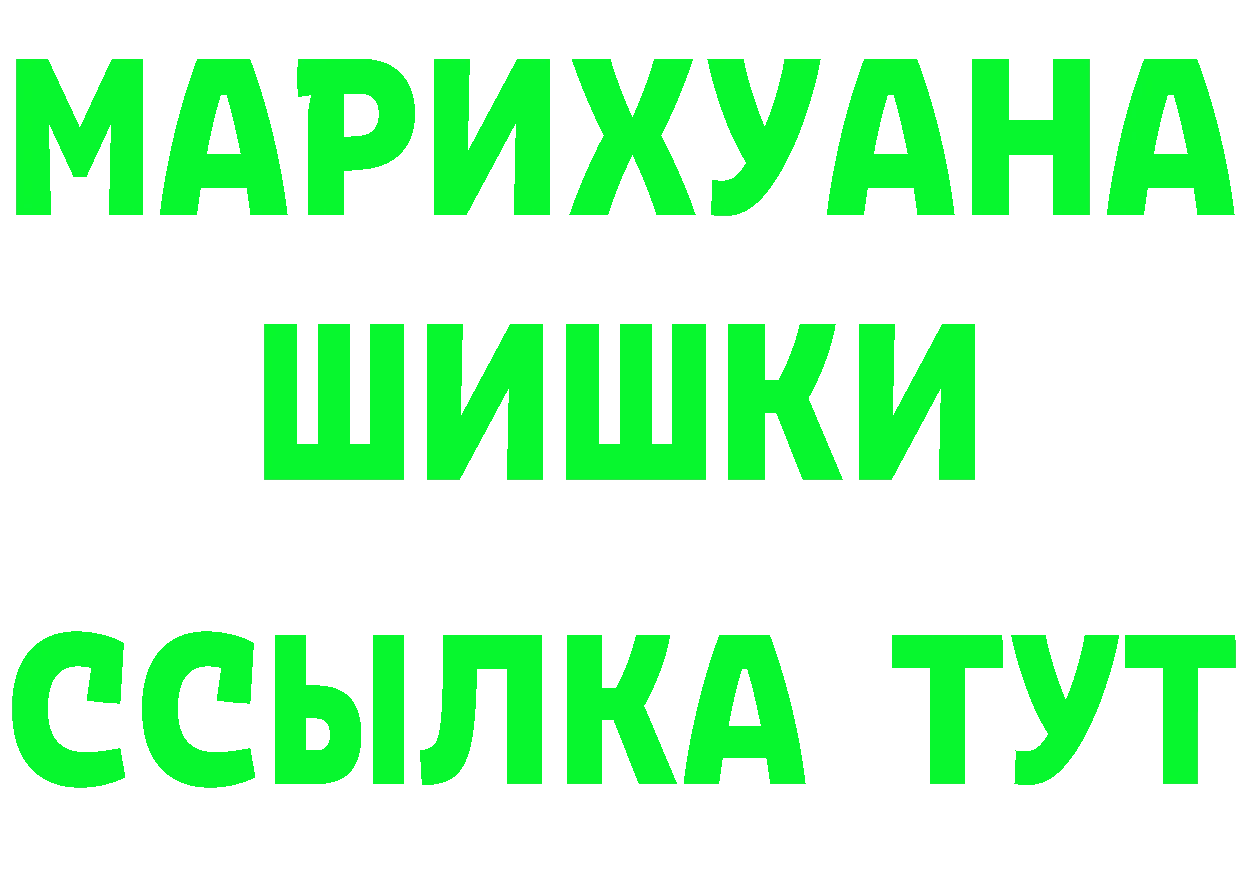 МАРИХУАНА
ШИШКИ
ССЫЛКА ТУТ